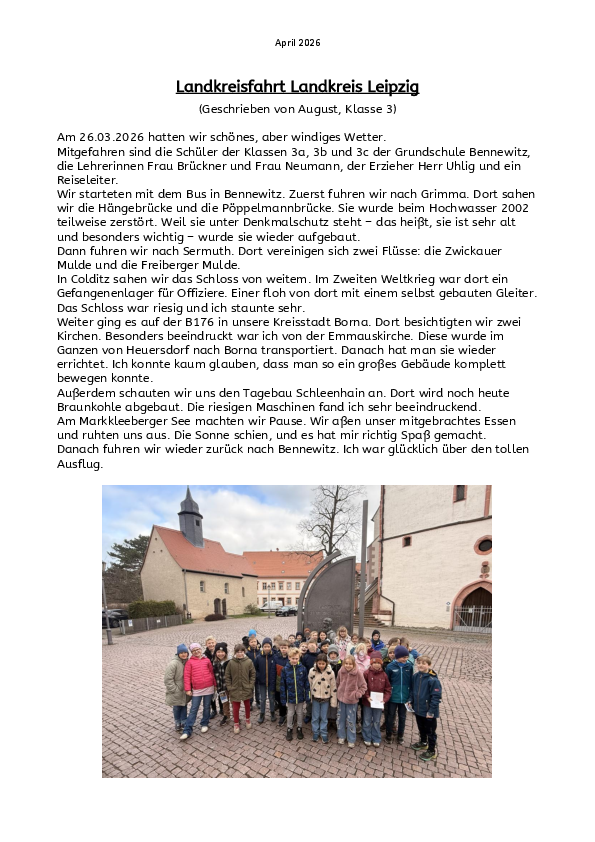 April 2026

Landkreisfahrt Landkreis Leipzig

(Geschrieben von August, Klasse 3)

Am 26.03.2026 hatten wir schönes, aber windiges Wetter.
Mitgefahren sind die Schüler der Klassen 3a, 3b und 3c der Grundschule Bennewitz, die Lehrerinnen Frau Brückner und Frau Neumann, der Erzieher Herr Uhlig und ein Reiseleiter.
Wir starteten mit dem Bus in Bennewitz. Zuerst fuhren wir nach Grimma. Dort sahen wir die Hängebrücke und die Pöppelmannbrücke. Sie wurde beim Hochwasser 2002 teilweise zerstört. Weil sie unter Denkmalschutz steht – das heißt, sie ist sehr alt und besonders wichtig – wurde sie wieder aufgebaut.
Dann fuhren wir nach Sermuth. Dort vereinigen sich zwei Flüsse: die Zwickauer Mulde und die Freiberger Mulde.
In Colditz sahen wir das Schloss von weitem. Im Zweiten Weltkrieg war dort ein Gefangenenlager für Offiziere. Einer floh von dort mit einem selbst gebauten Gleiter. Das Schloss war riesig und ich staunte sehr.
Weiter ging es auf der B176 in unsere Kreisstadt Borna. Dort besichtigten wir zwei Kirchen. Besonders beeindruckt war ich von der Emmauskirche. Diese wurde im Ganzen von Heuersdorf nach Borna transportiert. Danach hat man sie wieder errichtet. Ich konnte kaum glauben, dass man so ein großes Gebäude komplett bewegen konnte.
Außerdem schauten wir uns den Tagebau Schleenhain an. Dort wird noch heute Braunkohle abgebaut. Die riesigen Maschinen fand ich sehr beeindruckend.
Am Markkleeberger See machten wir Pause. Wir aßen unser mitgebrachtes Essen und ruhten uns aus. Die Sonne schien, und es hat mir richtig Spaß gemacht.
Danach fuhren wir wieder zurück nach Bennewitz. Ich war glücklich über den tollen Ausflug.